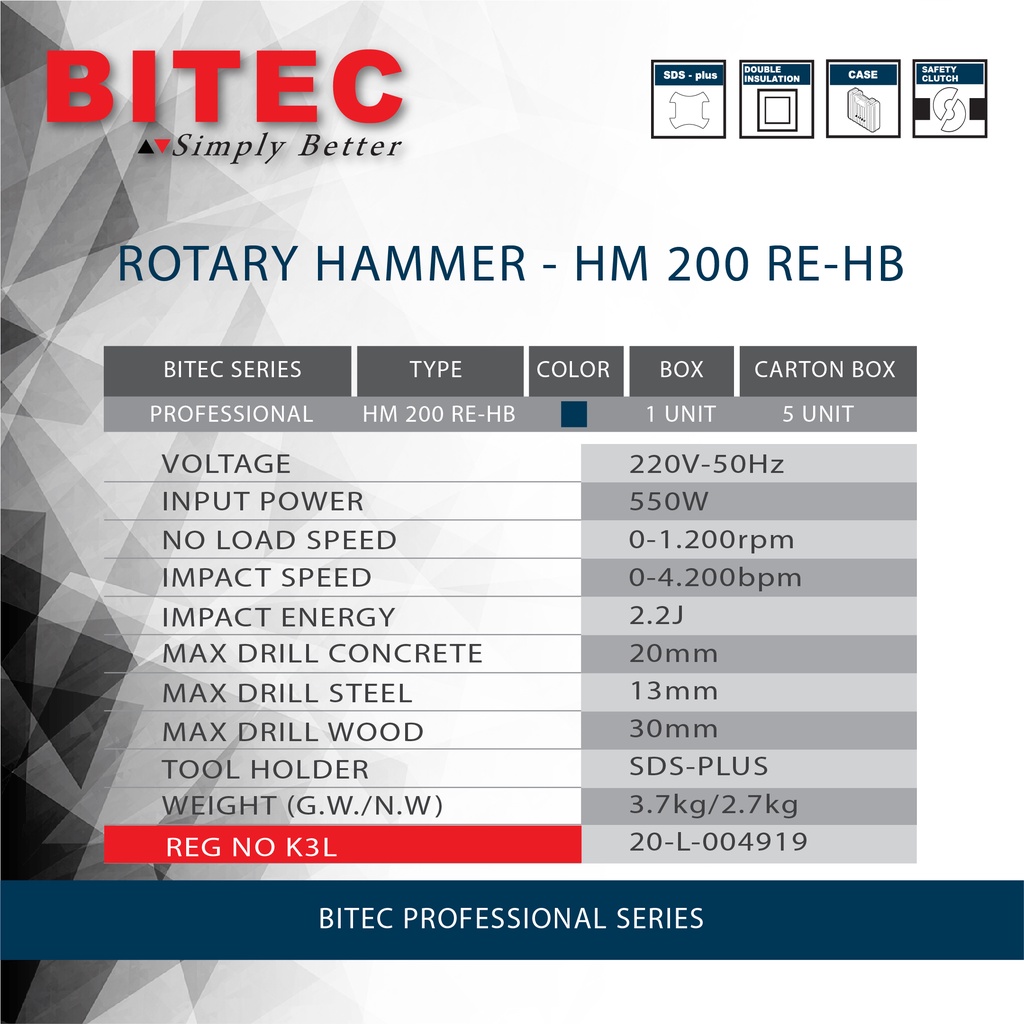 BITEC
Simply Better

SDS - plus
DOUBLE INSULATION
CASE
SAFETY CLUTCH

ROTARY HAMMER - HM 200 RE-HB

| BITEC SERIES | TYPE | COLOR | BOX | CARTON BOX |
|---|---|---|---|---|
| PROFESSIONAL | HM 200 RE-HB | | 1 UNIT | 5 UNIT |

| | |
|---|---|
| VOLTAGE | 220V-50Hz |
| INPUT POWER | 550W |
| NO LOAD SPEED | 0-1.200rpm |
| IMPACT SPEED | 0-4.200bpm |
| IMPACT ENERGY | 2.2J |
| MAX DRILL CONCRETE | 20mm |
| MAX DRILL STEEL | 13mm |
| MAX DRILL WOOD | 30mm |
| TOOL HOLDER | SDS-PLUS |
| WEIGHT (G.W./N.W) | 3.7kg/2.7kg |
| REG NO K3L | 20-L-004919 |

BITEC PROFESSIONAL SERIES